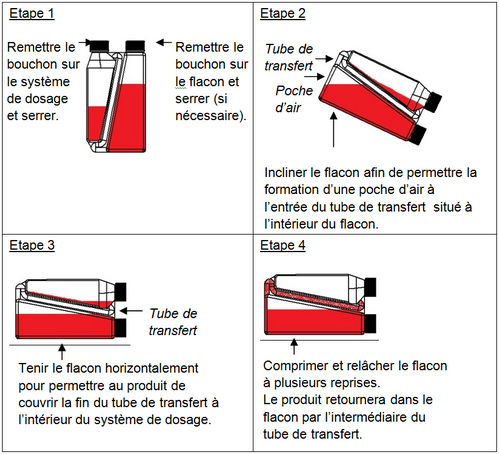 Etape 1

Remettre le bouchon sur le système de dosage et serrer.

Remettre le bouchon sur le flacon et serrer (si nécessaire).

Etape 2

Tube de transfert

Poche d'air

Incliner le flacon afin de permettre la formation d'une poche d'air à l'entrée du tube de transfert situé à l'intérieur du flacon.

Etape 3

Tube de transfert

Tenir le flacon horizontalement pour permettre au produit de couvrir la fin du tube de transfert à l'intérieur du système de dosage.

Etape 4

Comprimer et relâcher le flacon à plusieurs reprises.
Le produit retournera dans le flacon par l'intermédiaire du tube de transfert.